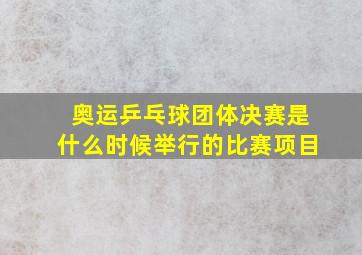 奥运乒乓球团体决赛是什么时候举行的比赛项目